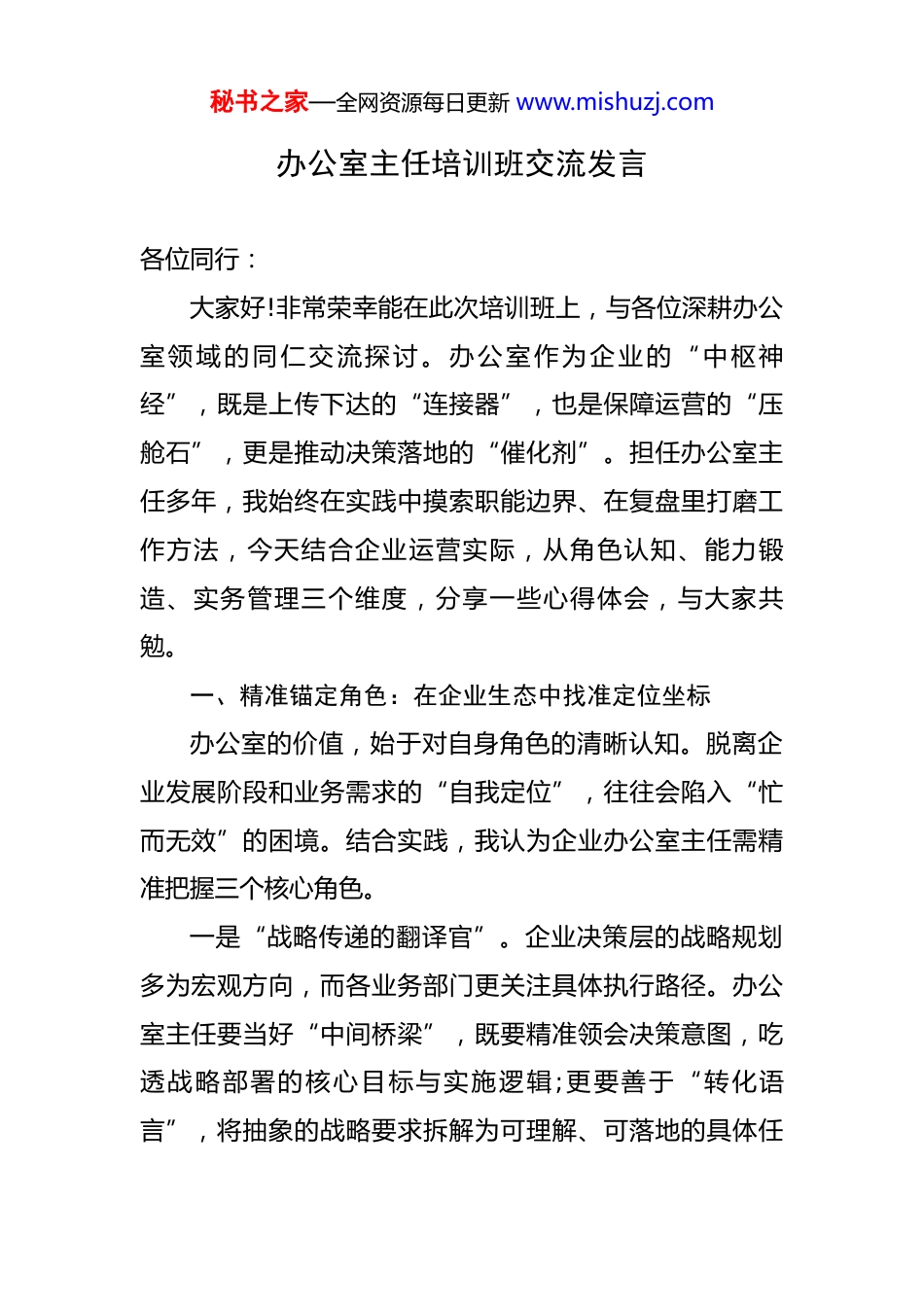 秘书之家—全网资源每日更新 www.mishuzj.com

办公室主任培训班交流发言

各位同行：

大家好!非常荣幸能在此次培训班上，与各位深耕办公室领域的同仁交流探讨。办公室作为企业的“中枢神经”，既是上传下达的“连接器”，也是保障运营的“压舱石”，更是推动决策落地的“催化剂”。担任办公室主任多年，我始终在实践中摸索职能边界、在复盘里打磨工作方法，今天结合企业运营实际，从角色认知、能力锻造、实务管理三个维度，分享一些心得体会，与大家共勉。

一、精准锚定角色：在企业生态中找准定位坐标

办公室的价值，始于对自身角色的清晰认知。脱离企业发展阶段和业务需求的“自我定位”，往往会陷入“忙而无效”的困境。结合实践，我认为企业办公室主任需精准把握三个核心角色。

一是“战略传递的翻译官”。企业决策层的战略规划多为宏观方向，而各业务部门更关注具体执行路径。办公室主任要当好“中间桥梁”，既要精准领会决策意图，吃透战略部署的核心目标与实施逻辑;更要善于“转化语言”，将抽象的战略要求拆解为可理解、可落地的具体任